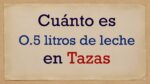 Cuánto es
0.5 litros de leche
en Tazas